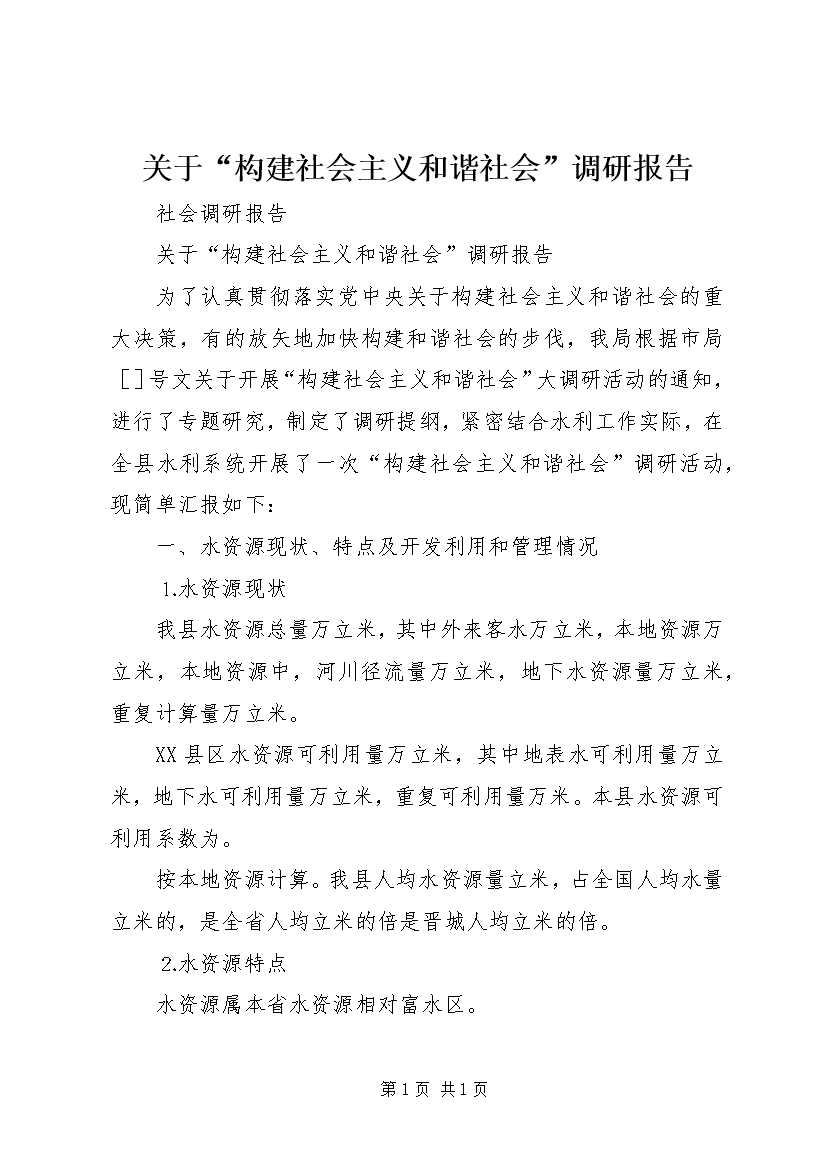 关于“构建社会主义和谐社会”调研报告

社会调研报告

关于“构建社会主义和谐社会”调研报告

为了认真贯彻落实党中央关于构建社会主义和谐社会的重大决策，有的放矢地加快构建和谐社会的步伐，我局根据市局［］号文关于开展“构建社会主义和谐社会”大调研活动的通知，进行了专题研究，制定了调研提纲，紧密结合水利工作实际，在全县水利系统开展了一次“构建社会主义和谐社会”调研活动，现简单汇报如下：

一、水资源现状、特点及开发利用和管理情况

1.水资源现状

我县水资源总量万立米，其中外来客水万立米，本地资源万立米，本地资源中，河川径流量万立米，地下水资源量万立米，重复计算量万立米。

XX县区水资源可利用量万立米，其中地表水可利用量万立米，地下水可利用量万立米，重复可利用量万米。本县水资源可利用系数为。

按本地资源计算。我县人均水资源量立米，占全国人均水量立米的，是全省人均立米的倍是晋城人均立米的倍。

2.水资源特点

水资源属本省水资源相对富水区。

第1页 共1页